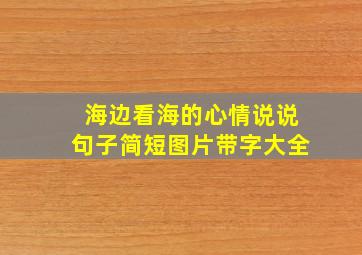 海边看海的心情说说
句子简短图片带字大全